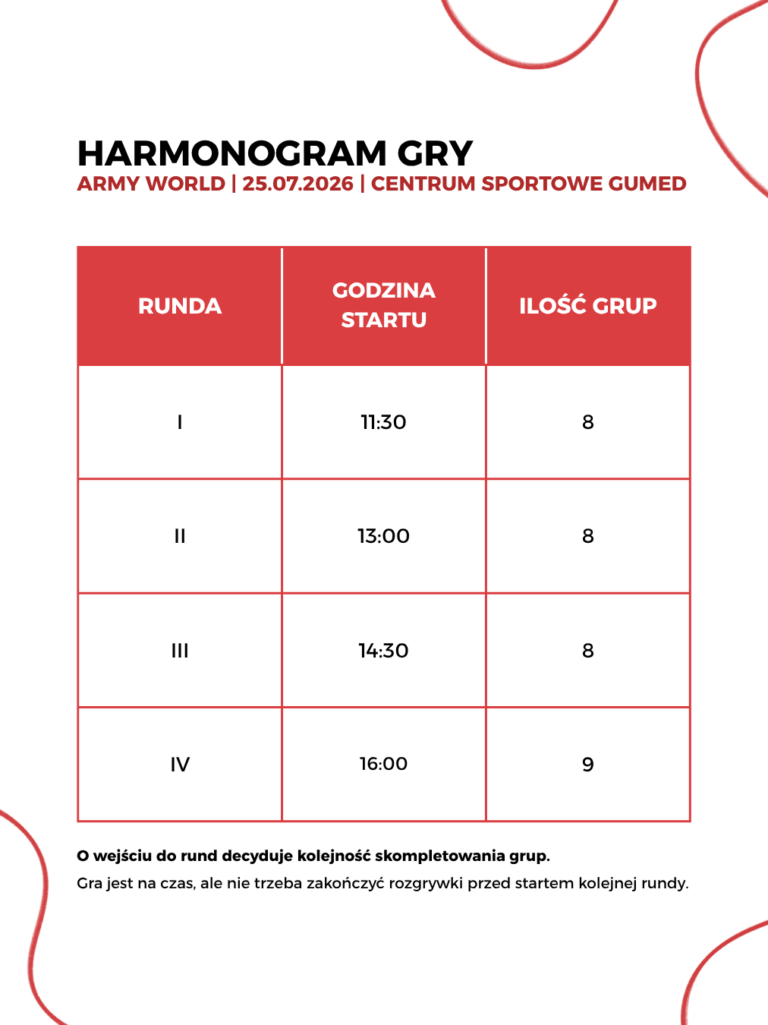 HARMONOGRAM GRY
ARMY WORLD | 25.07.2026 | CENTRUM SPORTOWE GUMED

| RUNDA | GODZINA STARTU | ILOŚĆ GRUP |
|---|---|---|
| I | 11:30 | 8 |
| II | 13:00 | 8 |
| III | 14:30 | 8 |
| IV | 16:00 | 9 |

O wejściu do rund decyduje kolejność skompletowania grup.

Gra jest na czas, ale nie trzeba zakończyć rozgrywki przed startem kolejnej rundy.